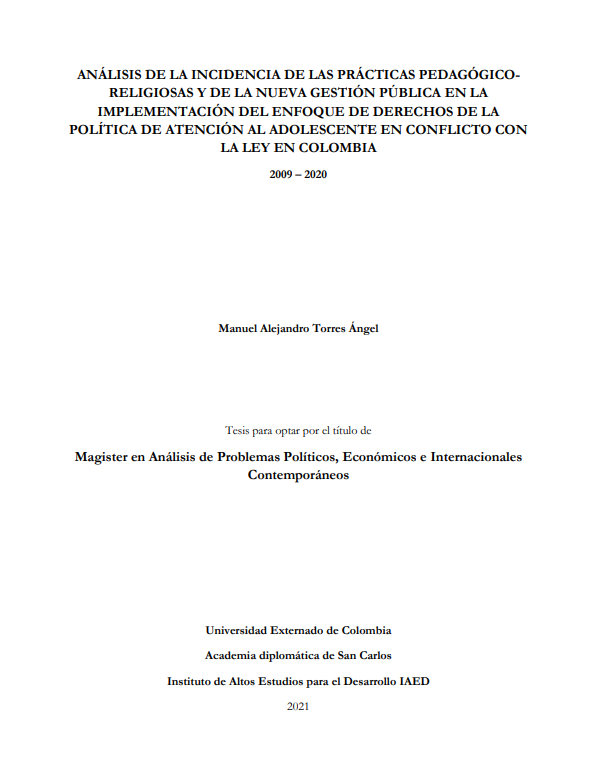 ANÁLISIS DE LA INCIDENCIA DE LAS PRÁCTICAS PEDAGÓGICO-RELIGIOSAS Y DE LA NUEVA GESTIÓN PÚBLICA EN LA IMPLEMENTACIÓN DEL ENFOQUE DE DERECHOS DE LA POLÍTICA DE ATENCIÓN AL ADOLESCENTE EN CONFLICTO CON LA LEY EN COLOMBIA

2009 – 2020

Manuel Alejandro Torres Ángel

Tesis para optar por el título de

Magister en Análisis de Problemas Políticos, Económicos e Internacionales Contemporáneos

Universidad Externado de Colombia

Academia diplomática de San Carlos

Instituto de Altos Estudios para el Desarrollo IAED

2021